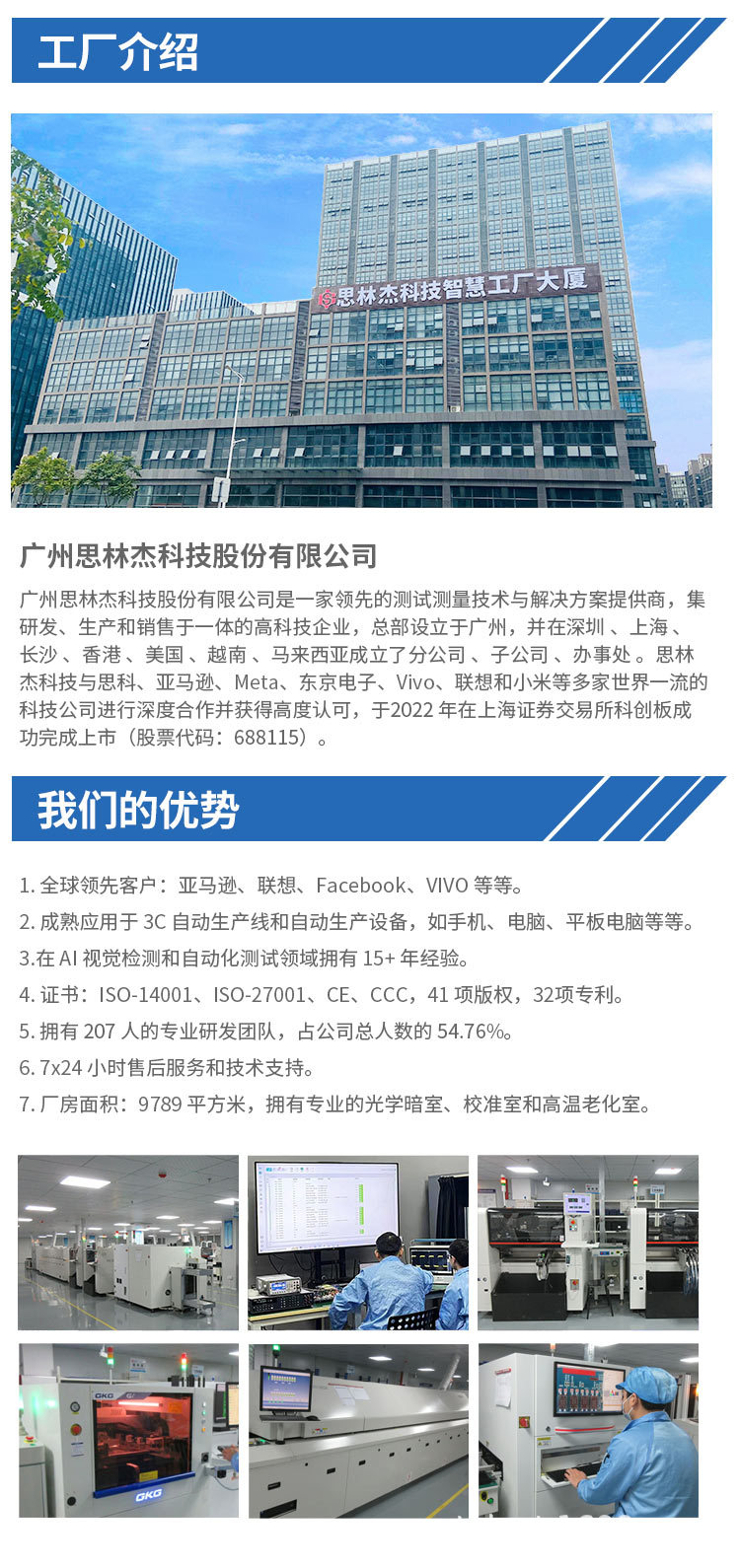 工厂介绍

思林杰科技智慧工厂大厦

广州思林杰科技股份有限公司

广州思林杰科技股份有限公司是一家领先的测试测量技术与解决方案提供商，集研发、生产和销售于一体的高科技企业，总部设立于广州，并在深圳 、上海 、长沙 、香港 、美国 、越南 、马来西亚成立了分公司 、子公司 、办事处 。思林杰科技与思科、亚马逊、Meta、东京电子、Vivo、联想和小米等多家世界一流的科技公司进行深度合作并获得高度认可，于2022 年在上海证券交易所科创板成功完成上市（股票代码：688115）。

我们的优势

1. 全球领先客户：亚马逊、联想、Facebook、VIVO 等等。
2. 成熟应用于 3C 自动生产线和自动生产设备，如手机、电脑、平板电脑等等。
3.在 AI 视觉检测和自动化测试领域拥有 15+ 年经验。
4. 证书：ISO-14001、ISO-27001、CE、CCC，41 项版权，32项专利。
5. 拥有 207 人的专业研发团队，占公司总人数的 54.76%。
6. 7x24 小时售后服务和技术支持。
7. 厂房面积：9789 平方米，拥有专业的光学暗室、校准室和高温老化室。

GKG

GKG